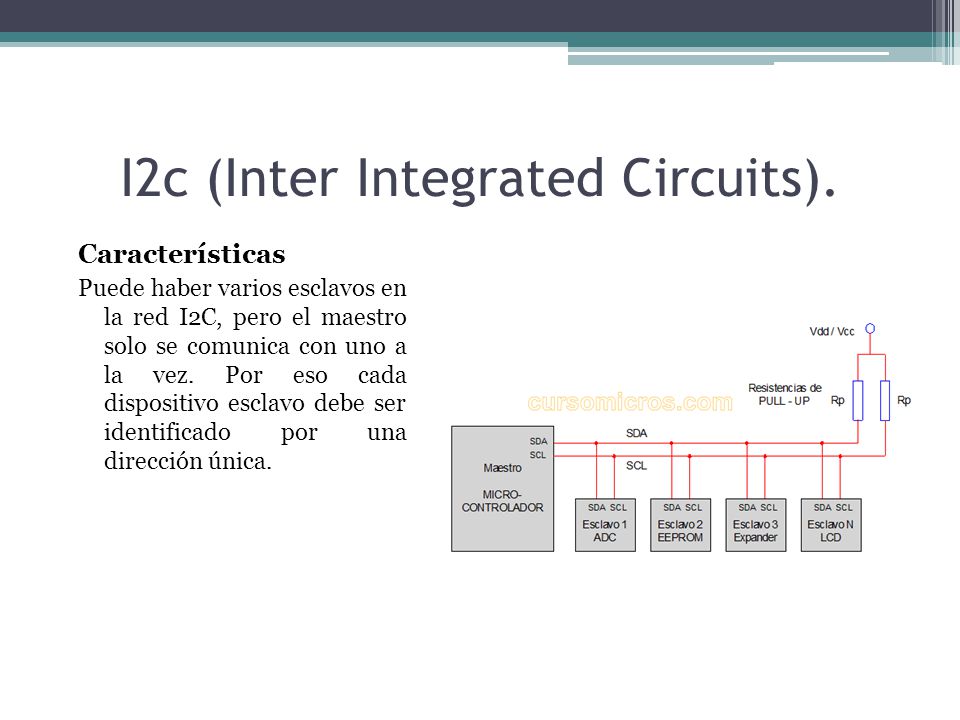 I2c (Inter Integrated Circuits).

Características

Puede haber varios esclavos en la red I2C, pero el maestro solo se comunica con uno a la vez. Por eso cada dispositivo esclavo debe ser identificado por una dirección única.

Vdd / Vcc

Resistencias de PULL - UP

Rp

Rp

cursomicros.com

SDA

SCL

SDA

SCL

Maestro

MICRO-CONTROLADOR

SDA SCL
Esclavo 1
ADC

SDA SCL
Esclavo 2
EEPROM

SDA SCL
Esclavo 3
Expander

SDA SCL
Esclavo N
LCD